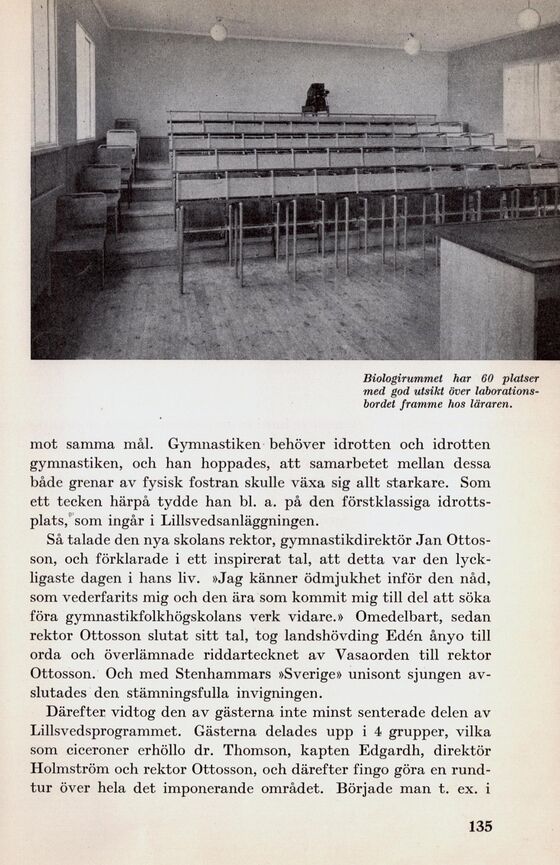 Biologirummet har 60 platser med god utsikt över laborationsbordet framme hos läraren.

mot samma mål. Gymnastiken behöver idrotten och idrotten gymnastiken, och han hoppades, att samarbetet mellan dessa både grenar av fysisk fostran skulle växa sig allt starkare. Som ett tecken härpå tydde han bl. a. på den förstklassiga idrottsplats, som ingår i Lillsvedsanläggningen.

Så talade den nya skolans rektor, gymnastikdirektör Jan Ottosson, och förklarade i ett inspirerat tal, att detta var den lyckligaste dagen i hans liv. »Jag känner ödmjukhet inför den nåd, som vederfarits mig och den ära som kommit mig till del att söka föra gymnastikfolkhögskolans verk vidare.» Omedelbart, sedan rektor Ottosson slutat sitt tal, tog landshövding Edén ånyo till orda och överlämnade riddartecknet av Vasaorden till rektor Ottosson. Och med Stenhammars »Sverige» unisont sjungen avslutades den stämningsfulla invigningen.

Därefter vidtog den av gästerna inte minst senterade delen av Lillsvedsprogrammet. Gästerna delades upp i 4 grupper, vilka som ciceroner erhöllo dr. Thomson, kapten Edgardh, direktör Holmström och rektor Ottosson, och därefter fingo göra en rundtur över hela det imponerande området. Började man t. ex. i

135